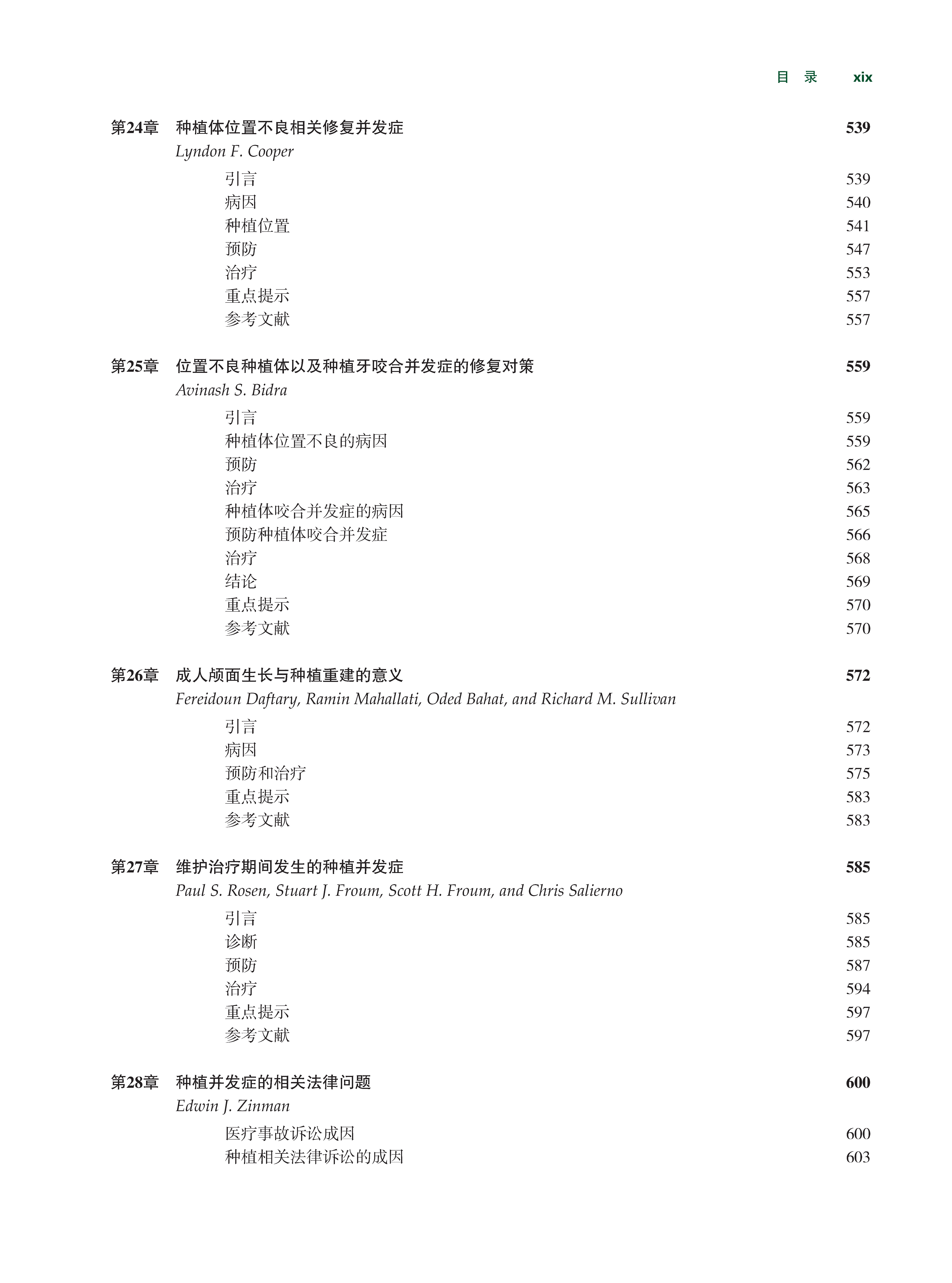 目 录 xix

第24章 种植体位置不良相关修复并发症 539
Lyndon F. Cooper

引言 539
病因 540
种植位置 541
预防 547
治疗 553
重点提示 557
参考文献 557

第25章 位置不良种植体以及种植牙咬合并发症的修复对策 559
Avinash S. Bidra

引言 559
种植体位置不良的病因 559
预防 562
治疗 563
种植体咬合并发症的病因 565
预防种植体咬合并发症 566
治疗 568
结论 569
重点提示 570
参考文献 570

第26章 成人颅面生长与种植重建的意义 572
Fereidoun Daftary, Ramin Mahallati, Oded Bahat, and Richard M. Sullivan

引言 572
病因 573
预防和治疗 575
重点提示 583
参考文献 583

第27章 维护治疗期间发生的种植并发症 585
Paul S. Rosen, Stuart J. Froum, Scott H. Froum, and Chris Salierno

引言 585
诊断 585
预防 587
治疗 594
重点提示 597
参考文献 597

第28章 种植并发症的相关法律问题 600
Edwin J. Zinman

医疗事故诉讼成因 600
种植相关法律诉讼的成因 603